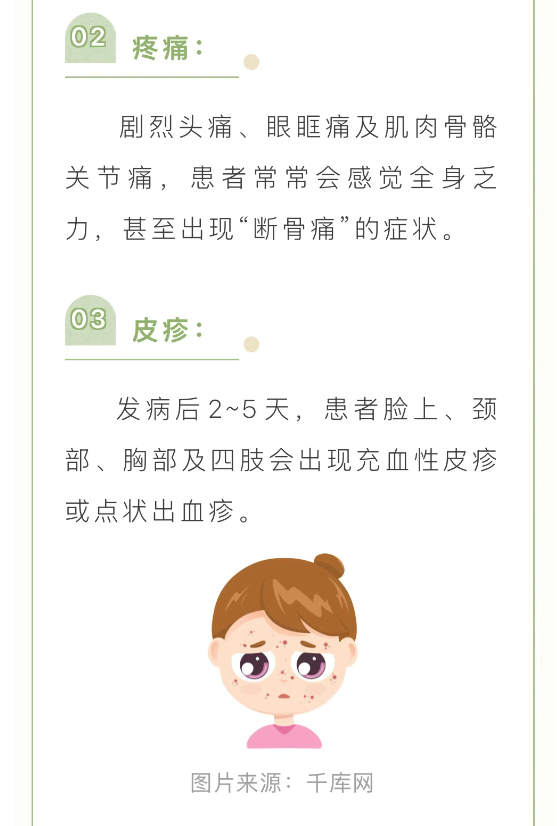 02 疼痛：

剧烈头痛、眼眶痛及肌肉骨骼关节痛，患者常常会感觉全身乏力，甚至出现“断骨痛”的症状。

03 皮疹：

发病后2~5天，患者脸上、颈部、胸部及四肢会出现充血性皮疹或点状出血疹。

图片来源：千库网